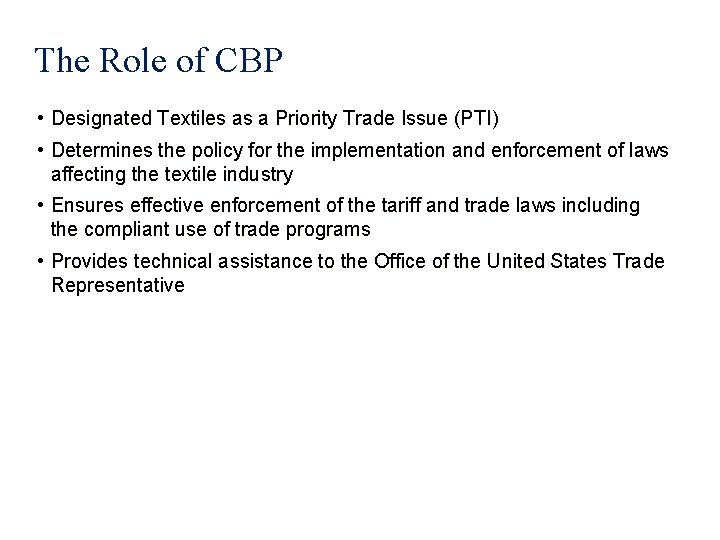 The Role of CBP

• Designated Textiles as a Priority Trade Issue (PTI)

• Determines the policy for the implementation and enforcement of laws affecting the textile industry

• Ensures effective enforcement of the tariff and trade laws including the compliant use of trade programs

• Provides technical assistance to the Office of the United States Trade Representative